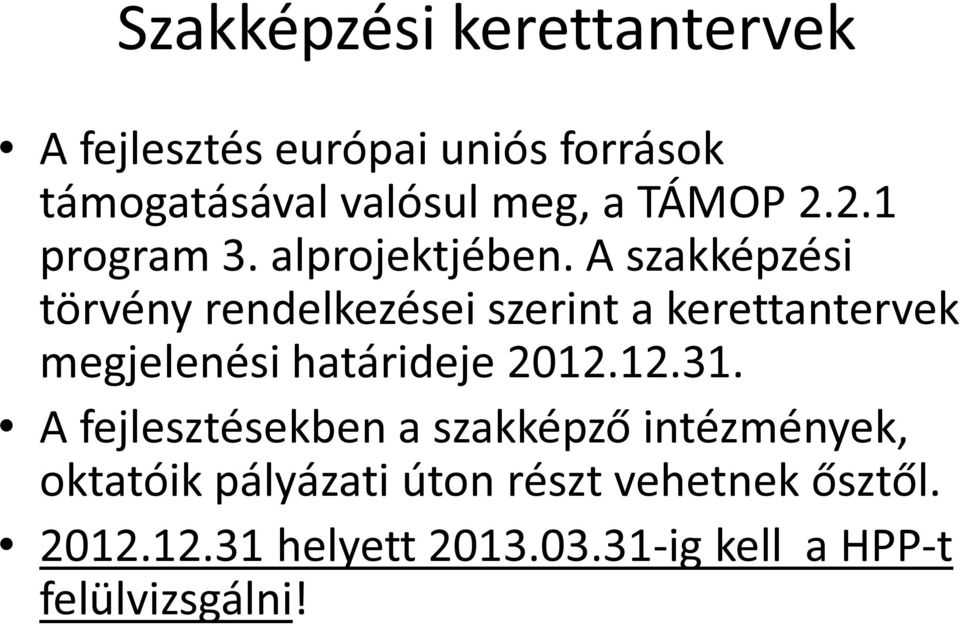 Szakképzési kerettantervek

• A fejlesztés európai uniós források támogatásával valósul meg, a TÁMOP 2.2.1 program 3. alprojektjében. A szakképzési törvény rendelkezései szerint a kerettantervek megjelenési határideje 2012.12.31.

• A fejlesztésekben a szakképző intézmények, oktatóik pályázati úton részt vehetnek ősztől.

• 2012.12.31 helyett 2013.03.31-ig kell a HPP-t felülvizsgálni!